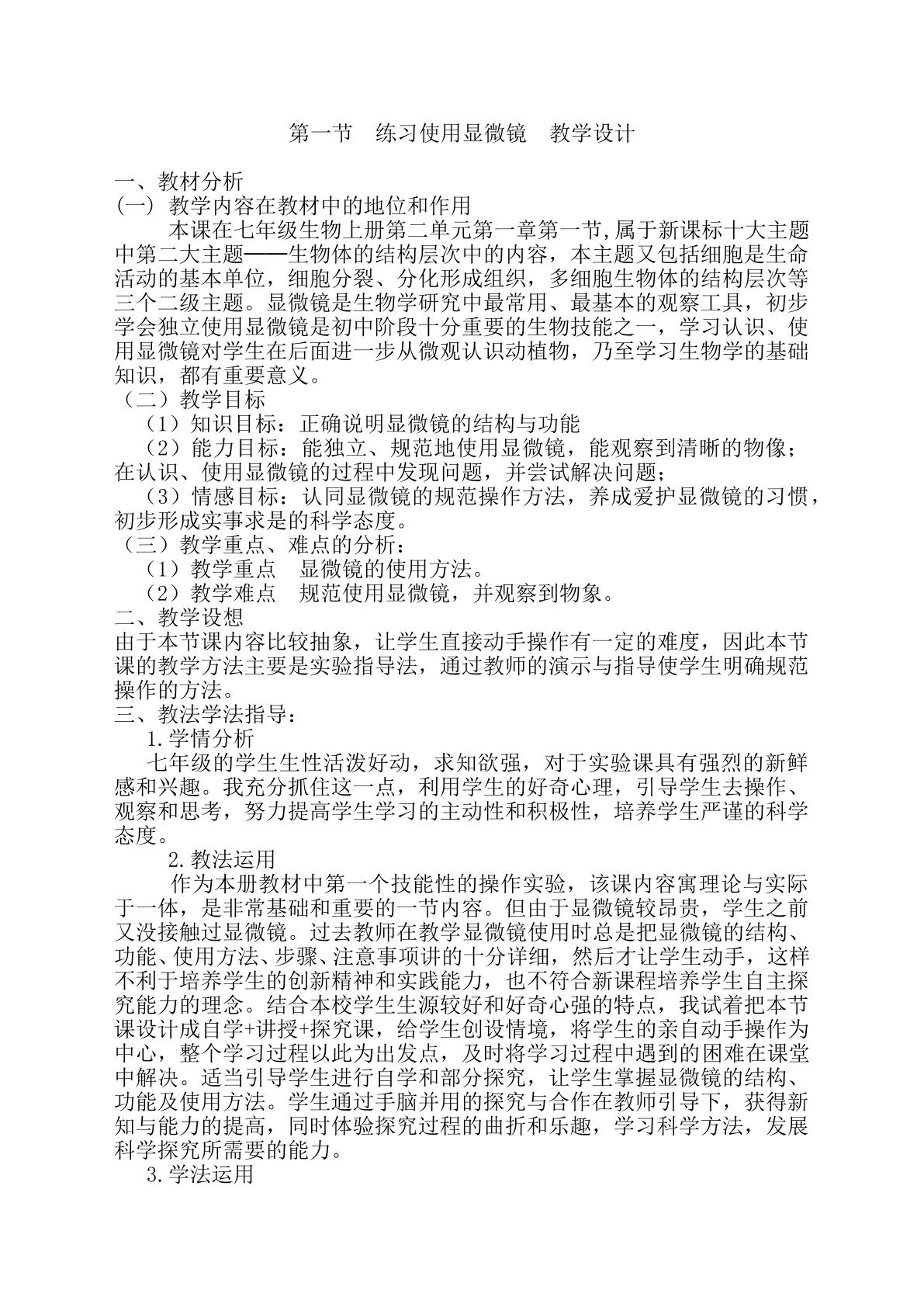 第一节 练习使用显微镜 教学设计

一、教材分析

(一) 教学内容在教材中的地位和作用

本课在七年级生物上册第二单元第一章第一节,属于新课标十大主题中第二大主题——生物体的结构层次中的内容，本主题又包括细胞是生命活动的基本单位，细胞分裂、分化形成组织，多细胞生物体的结构层次等三个二级主题。显微镜是生物学研究中最常用、最基本的观察工具，初步学会独立使用显微镜是初中阶段十分重要的生物技能之一，学习认识、使用显微镜对学生在后面进一步从微观认识动植物，乃至学习生物学的基础知识，都有重要意义。

（二）教学目标

（1）知识目标：正确说明显微镜的结构与功能

（2）能力目标：能独立、规范地使用显微镜，能观察到清晰的物像；在认识、使用显微镜的过程中发现问题，并尝试解决问题；

（3）情感目标：认同显微镜的规范操作方法，养成爱护显微镜的习惯，初步形成实事求是的科学态度。

（三）教学重点、难点的分析：

（1）教学重点 显微镜的使用方法。

（2）教学难点 规范使用显微镜，并观察到物象。

二、教学设想

由于本节课内容比较抽象，让学生直接动手操作有一定的难度，因此本节课的教学方法主要是实验指导法，通过教师的演示与指导使学生明确规范操作的方法。

三、教法学法指导：

1.学情分析

七年级的学生生性活泼好动，求知欲强，对于实验课具有强烈的新鲜感和兴趣。我充分抓住这一点，利用学生的好奇心理，引导学生去操作、观察和思考，努力提高学生学习的主动性和积极性，培养学生严谨的科学态度。

2.教法运用

作为本册教材中第一个技能性的操作实验，该课内容寓理论与实际于一体，是非常基础和重要的一节内容。但由于显微镜较昂贵，学生之前又没接触过显微镜。过去教师在教学显微镜使用时总是把显微镜的结构、功能、使用方法、步骤、注意事项讲的十分详细，然后才让学生动手，这样不利于培养学生的创新精神和实践能力，也不符合新课程培养学生自主探究能力的理念。结合本校学生生源较好和好奇心强的特点，我试着把本节课设计成自学+讲授+探究课，给学生创设情境，将学生的亲自动手操作为中心，整个学习过程以此为出发点，及时将学习过程中遇到的困难在课堂中解决。适当引导学生进行自学和部分探究，让学生掌握显微镜的结构、功能及使用方法。学生通过手脑并用的探究与合作在教师引导下，获得新知与能力的提高，同时体验探究过程的曲折和乐趣，学习科学方法，发展科学探究所需要的能力。

3.学法运用